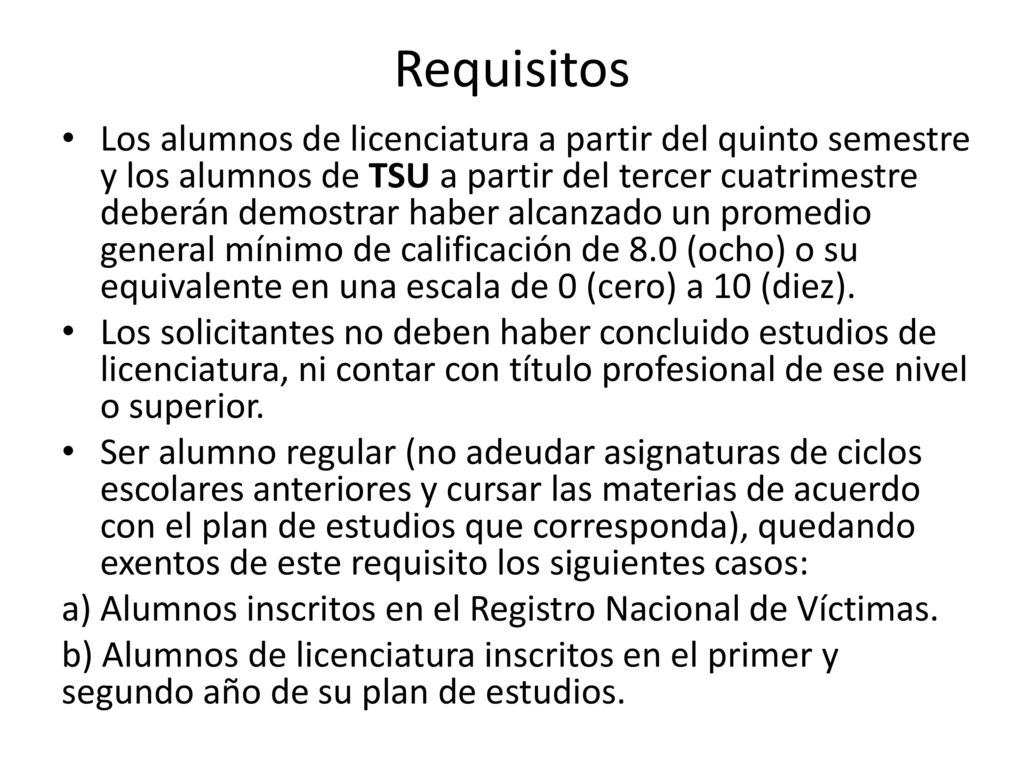 Requisitos

• Los alumnos de licenciatura a partir del quinto semestre y los alumnos de TSU a partir del tercer cuatrimestre deberán demostrar haber alcanzado un promedio general mínimo de calificación de 8.0 (ocho) o su equivalente en una escala de 0 (cero) a 10 (diez).

• Los solicitantes no deben haber concluido estudios de licenciatura, ni contar con título profesional de ese nivel o superior.

• Ser alumno regular (no adeudar asignaturas de ciclos escolares anteriores y cursar las materias de acuerdo con el plan de estudios que corresponda), quedando exentos de este requisito los siguientes casos:

a) Alumnos inscritos en el Registro Nacional de Víctimas.

b) Alumnos de licenciatura inscritos en el primer y segundo año de su plan de estudios.